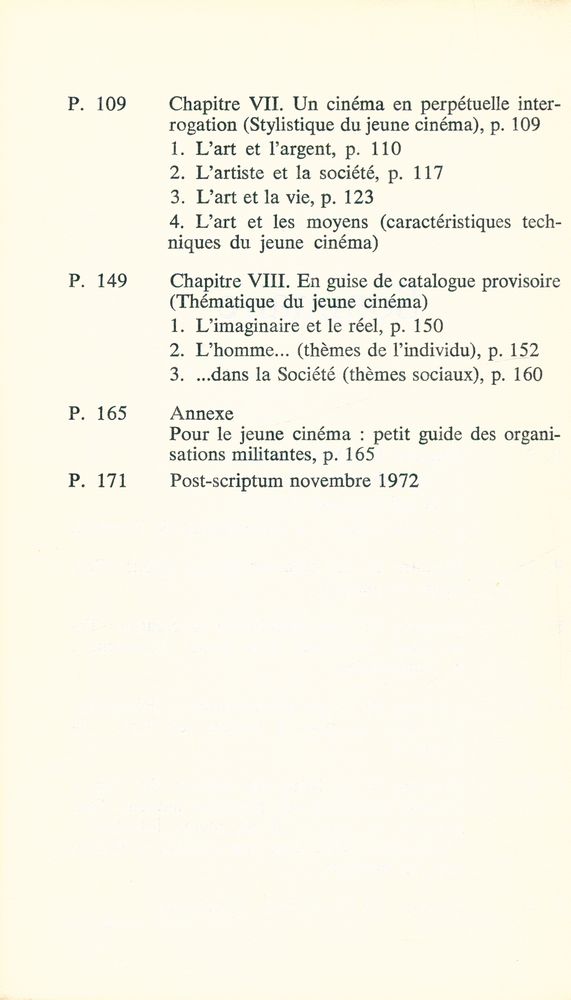 P. 109
Chapitre VII. Un cinéma en perpétuelle interrogation (Stylistique du jeune cinéma), p. 109
1. L'art et l'argent, p. 110
2. L'artiste et la société, p. 117
3. L'art et la vie, p. 123
4. L'art et les moyens (caractéristiques techniques du jeune cinéma)

P. 149
Chapitre VIII. En guise de catalogue provisoire (Thématique du jeune cinéma)
1. L'imaginaire et le réel, p. 150
2. L'homme... (thèmes de l'individu), p. 152
3. ...dans la Société (thèmes sociaux), p. 160

P. 165
Annexe
Pour le jeune cinéma : petit guide des organisations militantes, p. 165

P. 171
Post-scriptum novembre 1972